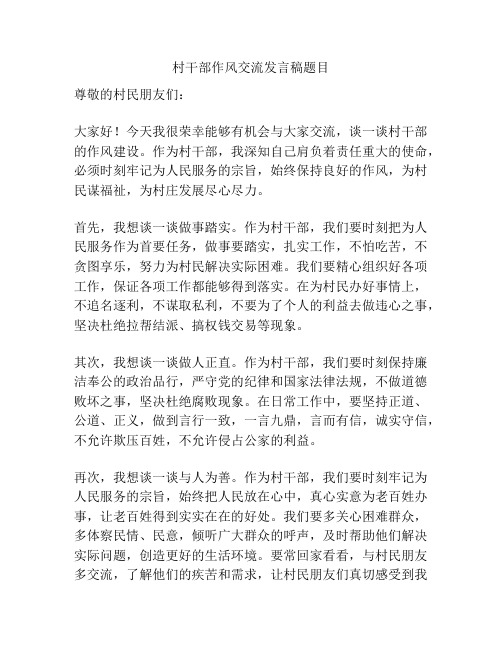 村干部作风交流发言稿题目

尊敬的村民朋友们：

大家好！今天我很荣幸能够有机会与大家交流，谈一谈村干部的作风建设。作为村干部，我深知自己肩负着责任重大的使命，必须时刻牢记为人民服务的宗旨，始终保持良好的作风，为村民谋福祉，为村庄发展尽心尽力。

首先，我想谈一谈做事踏实。作为村干部，我们要时刻把为人民服务作为首要任务，做事要踏实，扎实工作，不怕吃苦，不贪图享乐，努力为村民解决实际困难。我们要精心组织好各项工作，保证各项工作都能够得到落实。在为村民办好事情上，不追名逐利，不谋取私利，不要为了个人的利益去做违心之事，坚决杜绝拉帮结派、搞权钱交易等现象。

其次，我想谈一谈做人正直。作为村干部，我们要时刻保持廉洁奉公的政治品行，严守党的纪律和国家法律法规，不做道德败坏之事，坚决杜绝腐败现象。在日常工作中，要坚持正道、公道、正义，做到言行一致，一言九鼎，言而有信，诚实守信，不允许欺压百姓，不允许侵占公家的利益。

再次，我想谈一谈与人为善。作为村干部，我们要时刻牢记为人民服务的宗旨，始终把人民放在心中，真心实意为老百姓办事，让老百姓得到实实在在的好处。我们要多关心困难群众，多体察民情、民意，倾听广大群众的呼声，及时帮助他们解决实际问题，创造更好的生活环境。要常回家看看，与村民朋友多交流，了解他们的疾苦和需求，让村民朋友们真切感受到我